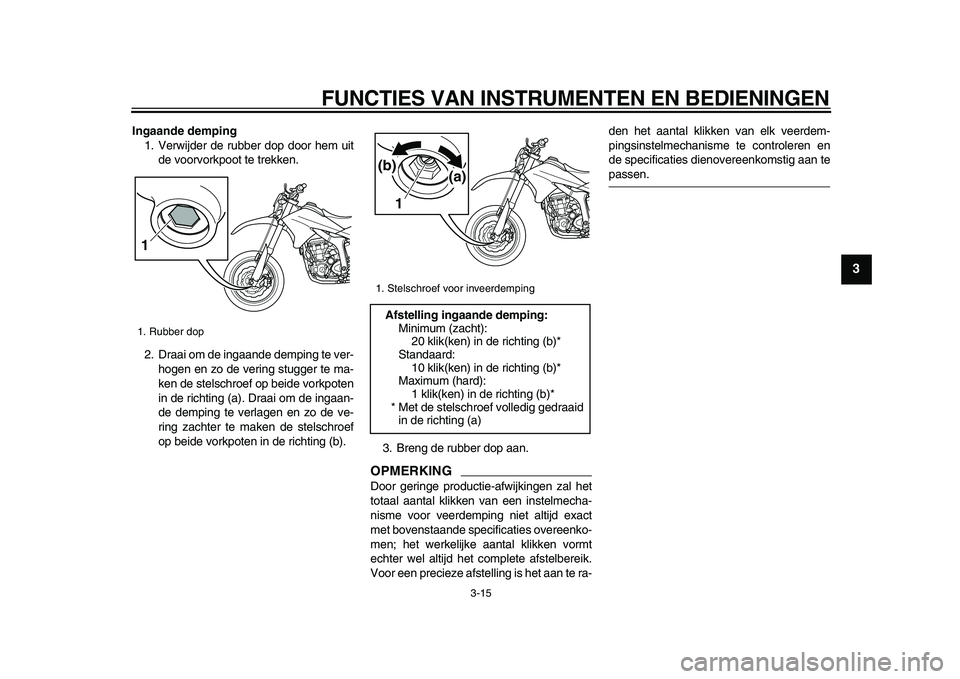 FUNCTIES VAN INSTRUMENTEN EN BEDIENINGEN

Ingaande demping
1. Verwijder de rubber dop door hem uit de voorvorkpoot te trekken.

1

1. Rubber dop

2. Draai om de ingaande demping te verhogen en zo de vering stugger te maken de stelschroef op beide vorkpoten in de richting (a). Draai om de ingaande demping te verlagen en zo de vering zachter te maken de stelschroef op beide vorkpoten in de richting (b).

(b)
(a)
1

1. Stelschroef voor inveerdemping

Afstelling ingaande demping:
Minimum (zacht):
20 klik(ken) in de richting (b)*
Standaard:
10 klik(ken) in de richting (b)*
Maximum (hard):
1 klik(ken) in de richting (b)*
* Met de stelschroef volledig gedraaid in de richting (a)

3. Breng de rubber dop aan.

OPMERKING
Door geringe productie-afwijkingen zal het totaal aantal klikken van een instelmechanisme voor veerdemping niet altijd exact met bovenstaande specificaties overeenkomen; het werkelijke aantal klikken vormt echter wel altijd het complete afstelbereik. Voor een precieze afstelling is het aan te raden het aantal klikken van elk veerdempingsinstelmechanisme te controleren en de specificaties dienovereenkomstig aan te passen.

3

3-15

carmanualsonline.info